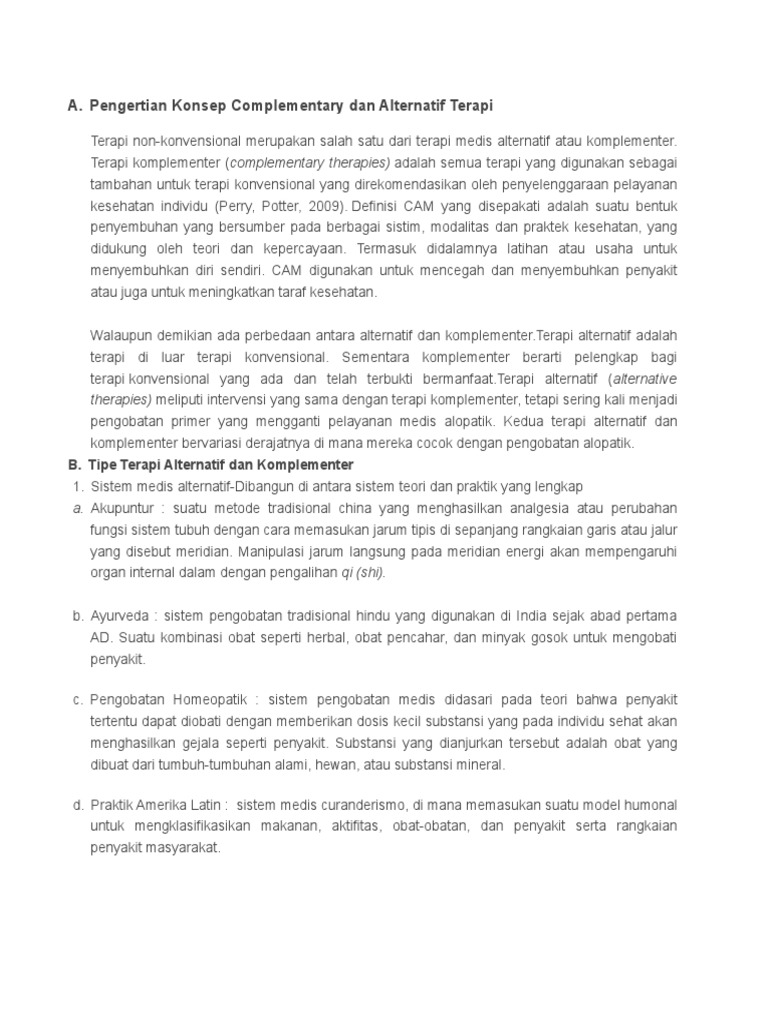 A. Pengertian Konsep Complementary dan Alternatif Terapi

Terapi non-konvensional merupakan salah satu dari terapi medis alternatif atau komplementer. Terapi komplementer (complementary therapies) adalah semua terapi yang digunakan sebagai tambahan untuk terapi konvensional yang direkomendasikan oleh penyelenggaraan pelayanan kesehatan individu (Perry, Potter, 2009). Definisi CAM yang disepakati adalah suatu bentuk penyembuhan yang bersumber pada berbagai sistim, modalitas dan praktek kesehatan, yang didukung oleh teori dan kepercayaan. Termasuk didalamnya latihan atau usaha untuk menyembuhkan diri sendiri. CAM digunakan untuk mencegah dan menyembuhkan penyakit atau juga untuk meningkatkan taraf kesehatan.

Walaupun demikian ada perbedaan antara alternatif dan komplementer.Terapi alternatif adalah terapi di luar terapi konvensional. Sementara komplementer berarti pelengkap bagi terapi konvensional yang ada dan telah terbukti bermanfaat.Terapi alternatif (alternative therapies) meliputi intervensi yang sama dengan terapi komplementer, tetapi sering kali menjadi pengobatan primer yang mengganti pelayanan medis alopatik. Kedua terapi alternatif dan komplementer bervariasi derajatnya di mana mereka cocok dengan pengobatan alopatik.

B. Tipe Terapi Alternatif dan Komplementer
1. Sistem medis alternatif-Dibangun di antara sistem teori dan praktik yang lengkap
a. Akupuntur : suatu metode tradisional china yang menghasilkan analgesia atau perubahan fungsi sistem tubuh dengan cara memasukan jarum tipis di sepanjang rangkaian garis atau jalur yang disebut meridian. Manipulasi jarum langsung pada meridian energi akan mempengaruhi organ internal dalam dengan pengalihan qi (shi).

b. Ayurveda : sistem pengobatan tradisional hindu yang digunakan di India sejak abad pertama AD. Suatu kombinasi obat seperti herbal, obat pencahar, dan minyak gosok untuk mengobati penyakit.

c. Pengobatan Homeopatik : sistem pengobatan medis didasari pada teori bahwa penyakit tertentu dapat diobati dengan memberikan dosis kecil substansi yang pada individu sehat akan menghasilkan gejala seperti penyakit. Substansi yang dianjurkan tersebut adalah obat yang dibuat dari tumbuh-tumbuhan alami, hewan, atau substansi mineral.

d. Praktik Amerika Latin : sistem medis curanderismo, di mana memasukan suatu model humonal untuk mengklasifikasikan makanan, aktifitas, obat-obatan, dan penyakit serta rangkaian penyakit masyarakat.